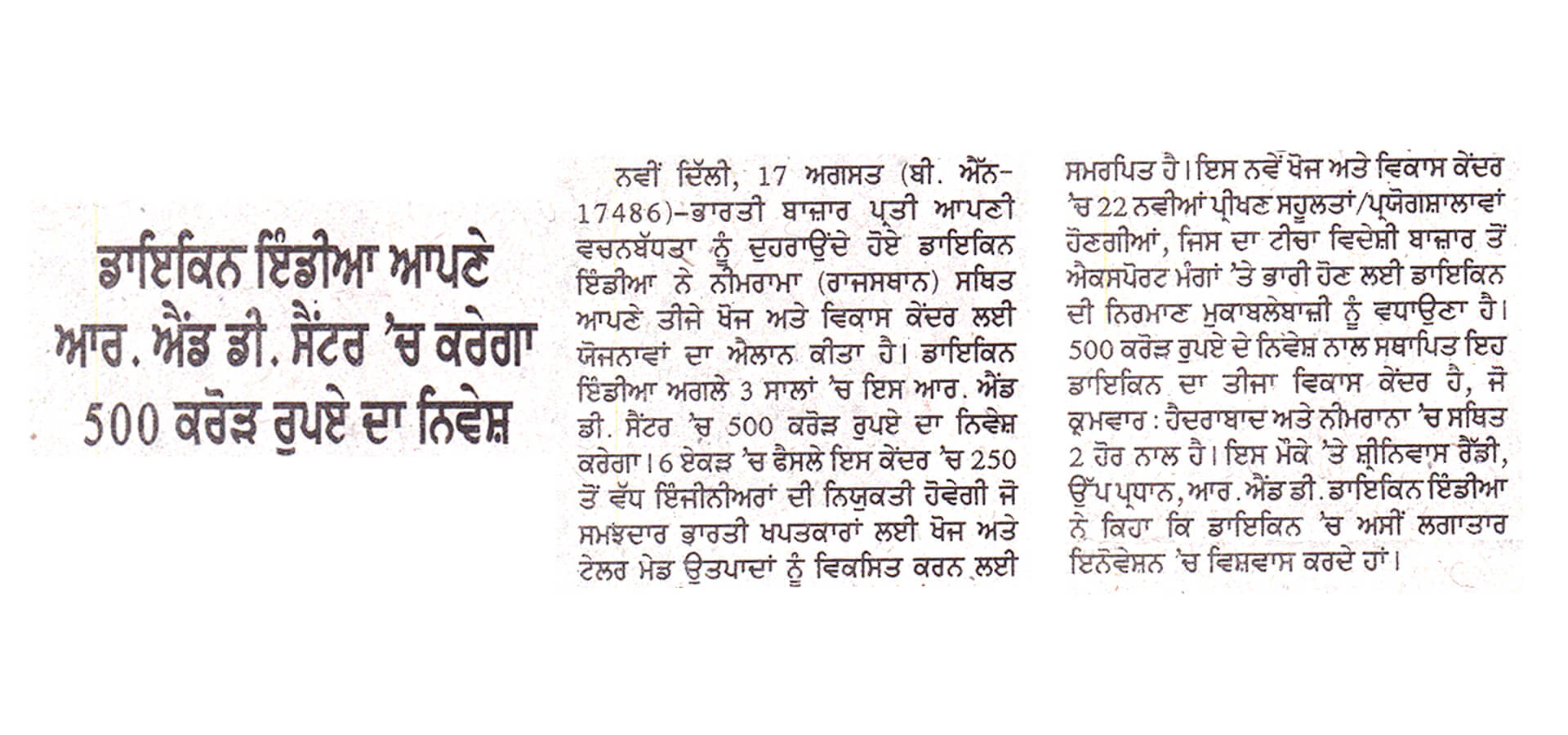 ਡਾਇਕਿਨ ਇੰਡੀਆ ਆਪਣੇ ਆਰ. ਐਂਡ ਡੀ. ਸੈਂਟਰ 'ਚ ਕਰੇਗਾ 500 ਕਰੋੜ ਰੁਪਏ ਦਾ ਨਿਵੇਸ਼

ਨਵੀਂ ਦਿੱਲੀ, 17 ਅਗਸਤ (ਬੀ. ਐੱਨ-17486)-ਭਾਰਤੀ ਬਾਜ਼ਾਰ ਪ੍ਰਤੀ ਆਪਣੀ ਵਚਨਬੱਧਤਾ ਨੂੰ ਦੁਹਰਾਉਂਦੇ ਹੋਏ ਡਾਇਕਿਨ ਇੰਡੀਆ ਨੇ ਨੀਮਰਾਮਾ (ਰਾਜਸਥਾਨ) ਸਥਿਤ ਆਪਣੇ ਤੀਜੇ ਖੋਜ ਅਤੇ ਵਿਕਾਸ ਕੇਂਦਰ ਲਈ ਯੋਜਨਾਵਾਂ ਦਾ ਐਲਾਨ ਕੀਤਾ ਹੈ। ਡਾਇਕਿਨ ਇੰਡੀਆ ਅਗਲੇ 3 ਸਾਲਾਂ 'ਚ ਇਸ ਆਰ. ਐਂਡ ਡੀ. ਸੈਂਟਰ 'ਚ 500 ਕਰੋੜ ਰੁਪਏ ਦਾ ਨਿਵੇਸ਼ ਕਰੇਗਾ। 6 ਏਕੜ 'ਚ ਫੈਸਲੇ ਇਸ ਕੇਂਦਰ 'ਚ 250 ਤੋਂ ਵੱਧ ਇੰਜੀਨੀਅਰਾਂ ਦੀ ਨਿਯੁਕਤੀ ਹੋਵੇਗੀ ਜੋ ਸਮਝਦਾਰ ਭਾਰਤੀ ਖਪਤਕਾਰਾਂ ਲਈ ਖੋਜ ਅਤੇ ਟੇਲਰ ਮੇਡ ਉਤਪਾਦਾਂ ਨੂੰ ਵਿਕਸਿਤ ਕਰਨ ਲਈ ਸਮਰਪਿਤ ਹੈ। ਇਸ ਨਵੇਂ ਖੋਜ ਅਤੇ ਵਿਕਾਸ ਕੇਂਦਰ 'ਚ 22 ਨਵੀਆਂ ਪ੍ਰੀਖਣ ਸਹੂਲਤਾਂ/ਪ੍ਰਯੋਗਸ਼ਾਲਾਵਾਂ ਹੋਣਗੀਆਂ, ਜਿਸ ਦਾ ਟੀਚਾ ਵਿਦੇਸ਼ੀ ਬਾਜ਼ਾਰ ਤੋਂ ਐਕਸਪੋਰਟ ਮੰਗਾਂ 'ਤੇ ਭਾਰੀ ਹੋਣ ਲਈ ਡਾਇਕਿਨ ਦੀ ਨਿਰਮਾਣ ਮੁਕਾਬਲੇਬਾਜ਼ੀ ਨੂੰ ਵਧਾਉਣਾ ਹੈ। 500 ਕਰੋੜ ਰੁਪਏ ਦੇ ਨਿਵੇਸ਼ ਨਾਲ ਸਥਾਪਿਤ ਇਹ ਡਾਇਕਿਨ ਦਾ ਤੀਜਾ ਵਿਕਾਸ ਕੇਂਦਰ ਹੈ, ਜੋ ਕ੍ਰਮਵਾਰ : ਹੈਦਰਾਬਾਦ ਅਤੇ ਨੀਮਰਾਨਾ 'ਚ ਸਥਿਤ 2 ਹੋਰ ਨਾਲ ਹੈ। ਇਸ ਮੌਕੇ 'ਤੇ ਸ਼੍ਰੀਨਿਵਾਸ ਰੈੱਡੀ, ਉੱਪ ਪ੍ਰਧਾਨ, ਆਰ. ਐਂਡ ਡੀ. ਡਾਇਕਿਨ ਇੰਡੀਆ ਨੇ ਕਿਹਾ ਕਿ ਡਾਇਕਿਨ 'ਚ ਅਸੀਂ ਲਗਾਤਾਰ ਇਨੋਵੇਸ਼ਨ 'ਚ ਵਿਸ਼ਵਾਸ ਕਰਦੇ ਹਾਂ।